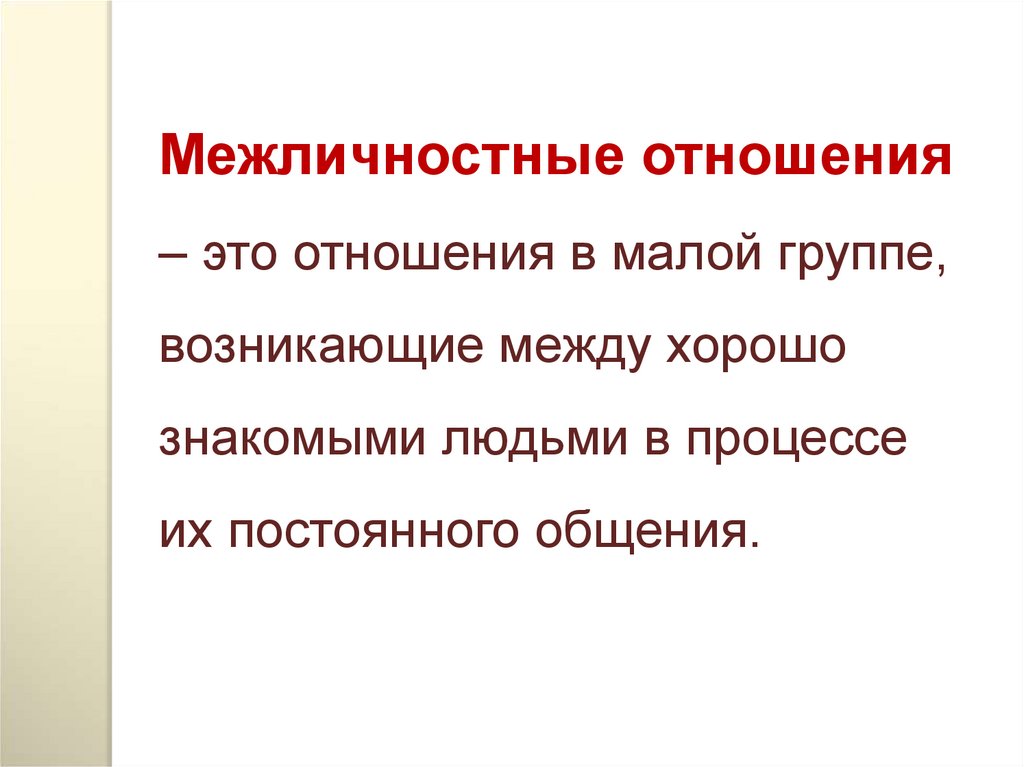 Межличностные отношения – это отношения в малой группе, возникающие между хорошо знакомыми людьми в процессе их постоянного общения.